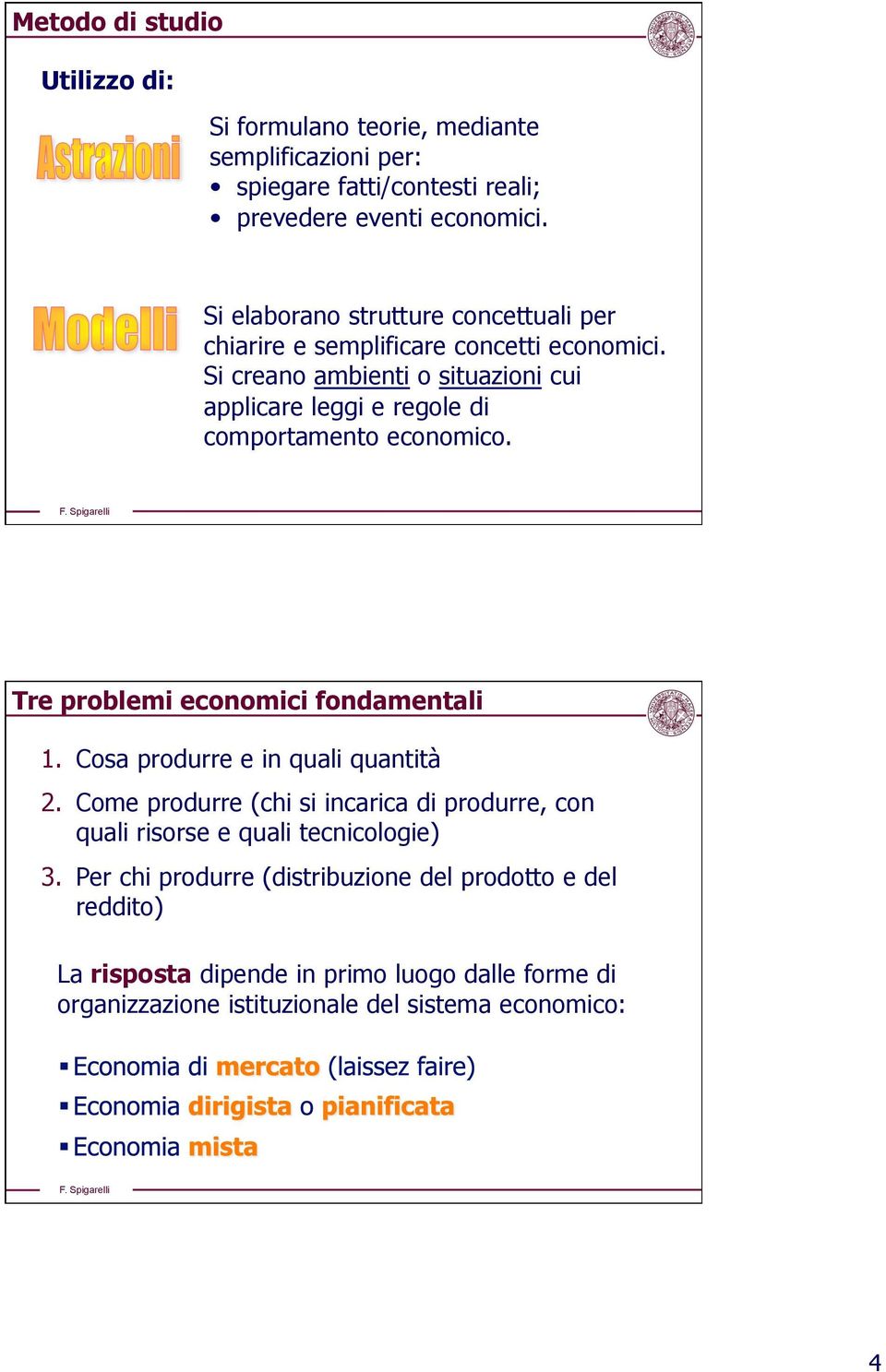 Metodo di studio

Utilizzo di:

Astrazioni

Si formulano teorie, mediante semplificazioni per:
• spiegare fatti/contesti reali;
• prevedere eventi economici.

Modelli

Si elaborano strutture concettuali per chiarire e semplificare concetti economici. Si creano ambienti o situazioni cui applicare leggi e regole di comportamento economico.

F. Spigarelli

Tre problemi economici fondamentali

1. Cosa produrre e in quali quantità
2. Come produrre (chi si incarica di produrre, con quali risorse e quali tecnicologie)
3. Per chi produrre (distribuzione del prodotto e del reddito)

La risposta dipende in primo luogo dalle forme di organizzazione istituzionale del sistema economico:

▪ Economia di mercato (laissez faire)
▪ Economia dirigista o pianificata
▪ Economia mista

F. Spigarelli

4